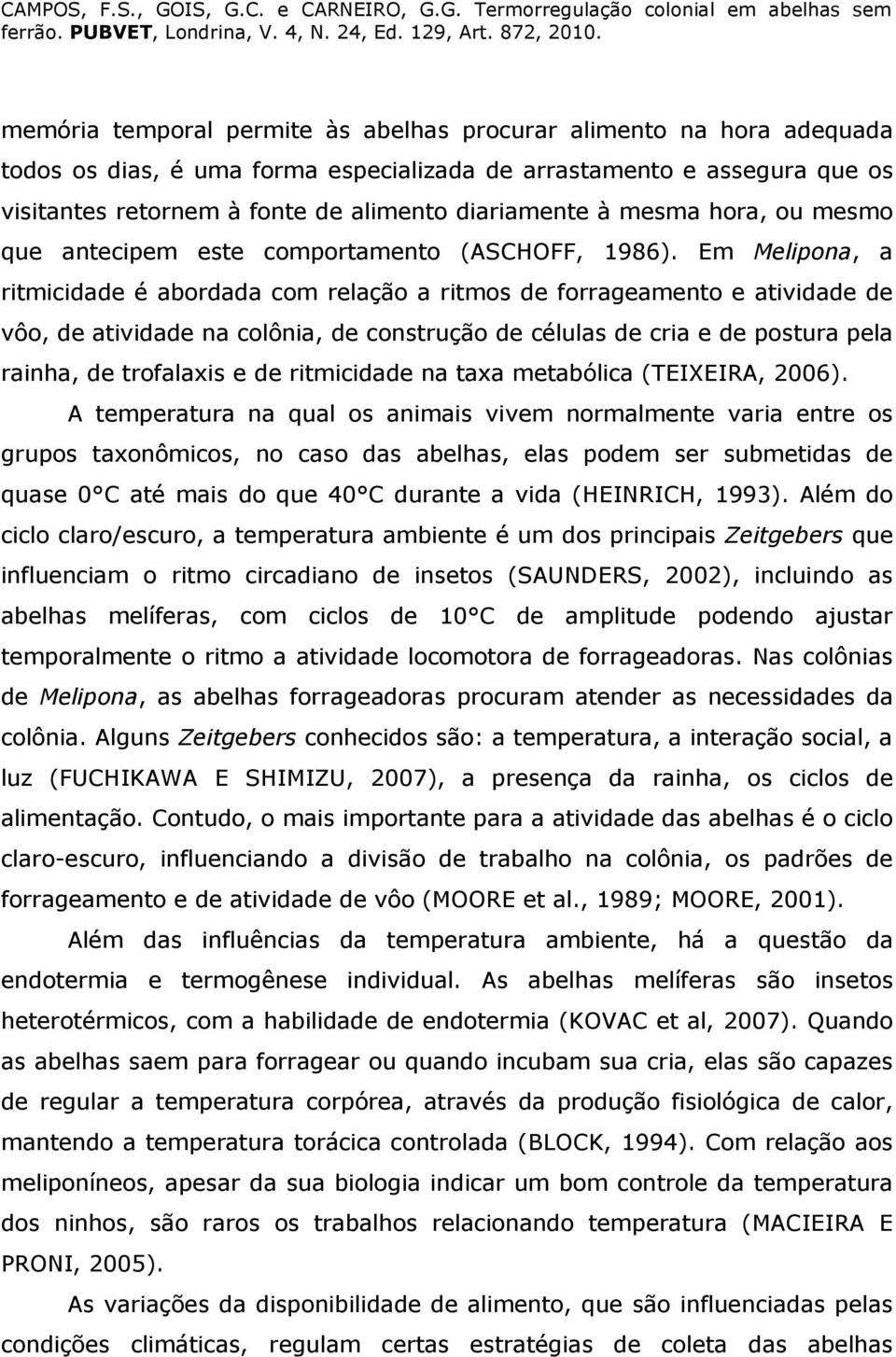 CAMPOS, F.S., GOIS, G.C. e CARNEIRO, G.G. Termorregulação colonial em abelhas sem ferrão. PUBVET, Londrina, V. 4, N. 24, Ed. 129, Art. 872, 2010.

memória temporal permite às abelhas procurar alimento na hora adequada todos os dias, é uma forma especializada de arrastamento e assegura que os visitantes retornem à fonte de alimento diariamente à mesma hora, ou mesmo que antecipem este comportamento (ASCHOFF, 1986). Em Melipona, a ritmicidade é abordada com relação a ritmos de forrageamento e atividade de vôo, de atividade na colônia, de construção de células de cria e de postura pela rainha, de trofalaxis e de ritmicidade na taxa metabólica (TEIXEIRA, 2006).

A temperatura na qual os animais vivem normalmente varia entre os grupos taxonômicos, no caso das abelhas, elas podem ser submetidas de quase 0°C até mais do que 40°C durante a vida (HEINRICH, 1993). Além do ciclo claro/escuro, a temperatura ambiente é um dos principais Zeitgebers que influenciam o ritmo circadiano de insetos (SAUNDERS, 2002), incluindo as abelhas melíferas, com ciclos de 10°C de amplitude podendo ajustar temporalmente o ritmo a atividade locomotora de forrageadoras. Nas colônias de Melipona, as abelhas forrageadoras procuram atender as necessidades da colônia. Alguns Zeitgebers conhecidos são: a temperatura, a interação social, a luz (FUCHIKAWA E SHIMIZU, 2007), a presença da rainha, os ciclos de alimentação. Contudo, o mais importante para a atividade das abelhas é o ciclo claro-escuro, influenciando a divisão de trabalho na colônia, os padrões de forrageamento e de atividade de vôo (MOORE et al., 1989; MOORE, 2001).

Além das influências da temperatura ambiente, há a questão da endotermia e termogênese individual. As abelhas melíferas são insetos heterotérmicos, com a habilidade de endotermia (KOVAC et al, 2007). Quando as abelhas saem para forragear ou quando incubam sua cria, elas são capazes de regular a temperatura corpórea, através da produção fisiológica de calor, mantendo a temperatura torácica controlada (BLOCK, 1994). Com relação aos meliponíneos, apesar da sua biologia indicar um bom controle da temperatura dos ninhos, são raros os trabalhos relacionando temperatura (MACIEIRA E PRONI, 2005).

As variações da disponibilidade de alimento, que são influenciadas pelas condições climáticas, regulam certas estratégias de coleta das abelhas